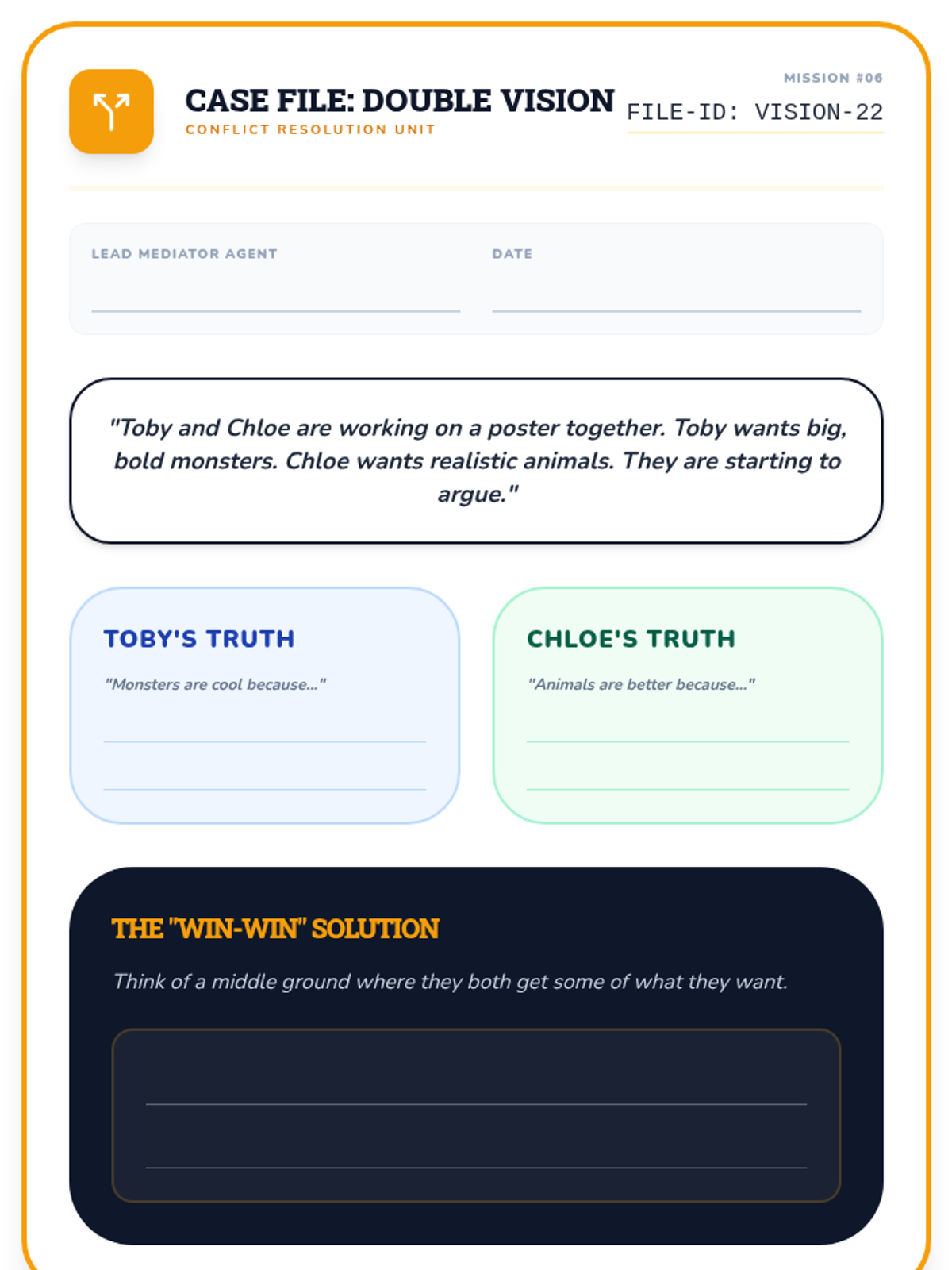 CASE FILE: DOUBLE VISION
CONFLICT RESOLUTION UNIT

MISSION #06
FILE-ID: VISION-22

LEAD MEDIATOR AGENT ____
DATE ____

"Toby and Chloe are working on a poster together. Toby wants big, bold monsters. Chloe wants realistic animals. They are starting to argue."

TOBY'S TRUTH
"Monsters are cool because..."
____
____

CHLOE'S TRUTH
"Animals are better because..."
____
____

THE "WIN-WIN" SOLUTION
Think of a middle ground where they both get some of what they want.
____
____